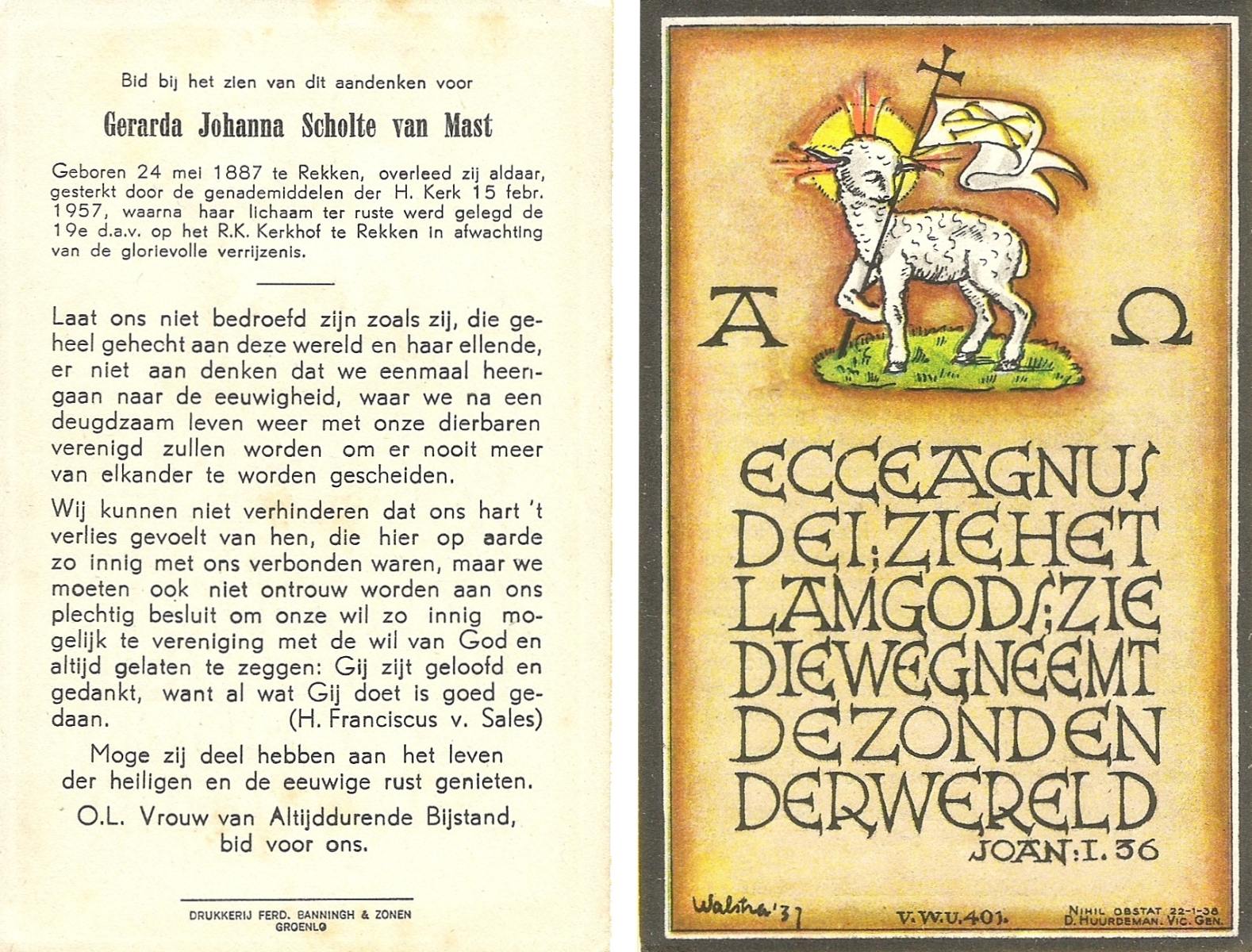 Bid bij het zien van dit aandenken voor

Gerarda Johanna Scholte van Mast

Geboren 24 mei 1887 te Rekken, overleed zij aldaar, gesterkt door de genademiddelen der H. Kerk 15 febr. 1957, waarna haar lichaam ter ruste werd gelegd de 19e d.a.v. op het R.K. Kerkhof te Rekken in afwachting van de glorievolle verrijzenis.

Laat ons niet bedroefd zijn zoals zij, die geheel gehecht aan deze wereld en haar ellende, er niet aan denken dat we eenmaal heengaan naar de eeuwigheid, waar we na een deugdzaam leven weer met onze dierbaren verenigd zullen worden om er nooit meer van elkander te worden gescheiden.

Wij kunnen niet verhinderen dat ons hart 't verlies gevoelt van hen, die hier op aarde zo innig met ons verbonden waren, maar we moeten ook niet ontrouw worden aan ons plechtig besluit om onze wil zo innig mogelijk te vereniging met de wil van God en altijd gelaten te zeggen: Gij zijt geloofd en gedankt, want al wat Gij doet is goed gedaan. (H. Franciscus v. Sales)

Moge zij deel hebben aan het leven der heiligen en de eeuwige rust genieten.

O.L. Vrouw van Altijddurende Bijstand, bid voor ons.

DRUKKERIJ FERD. BANNINGH & ZONEN GROENLO

A Ω

ECCE AGNUS DEI; ZIE HET LAM GODS; ZIE DIE WEGNEEMT DE ZONDEN DER WERELD
JOAN: I. 36

Walstra '37
V.W.U. 401.
NIHIL OBSTAT 22-1-38
D. HUURDEMAN. VIC. GEN.